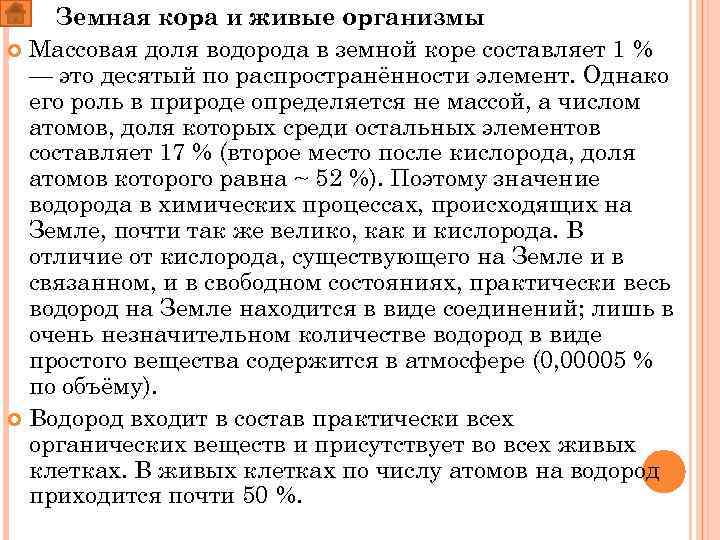 Земная кора и живые организмы

Массовая доля водорода в земной коре составляет 1 % — это десятый по распространённости элемент. Однако его роль в природе определяется не массой, а числом атомов, доля которых среди остальных элементов составляет 17 % (второе место после кислорода, доля атомов которого равна ~ 52 %). Поэтому значение водорода в химических процессах, происходящих на Земле, почти так же велико, как и кислорода. В отличие от кислорода, существующего на Земле и в связанном, и в свободном состояниях, практически весь водород на Земле находится в виде соединений; лишь в очень незначительном количестве водород в виде простого вещества содержится в атмосфере (0,00005 % по объёму).

Водород входит в состав практически всех органических веществ и присутствует во всех живых клетках. В живых клетках по числу атомов на водород приходится почти 50 %.